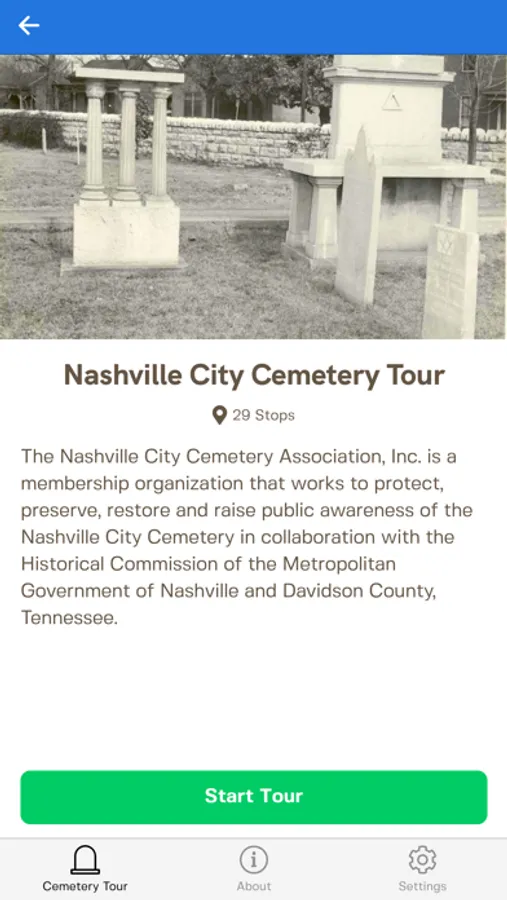 Nashville City Cemetery Tour

29 Stops

The Nashville City Cemetery Association, Inc. is a membership organization that works to protect, preserve, restore and raise public awareness of the Nashville City Cemetery in collaboration with the Historical Commission of the Metropolitan Government of Nashville and Davidson County, Tennessee.

Start Tour

Cemetery Tour
About
Settings